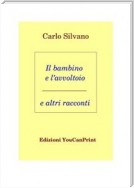 Carlo Silvano

Il bambino
e l'avvoltoio

e altri racconti

Edizioni YouCanPrint